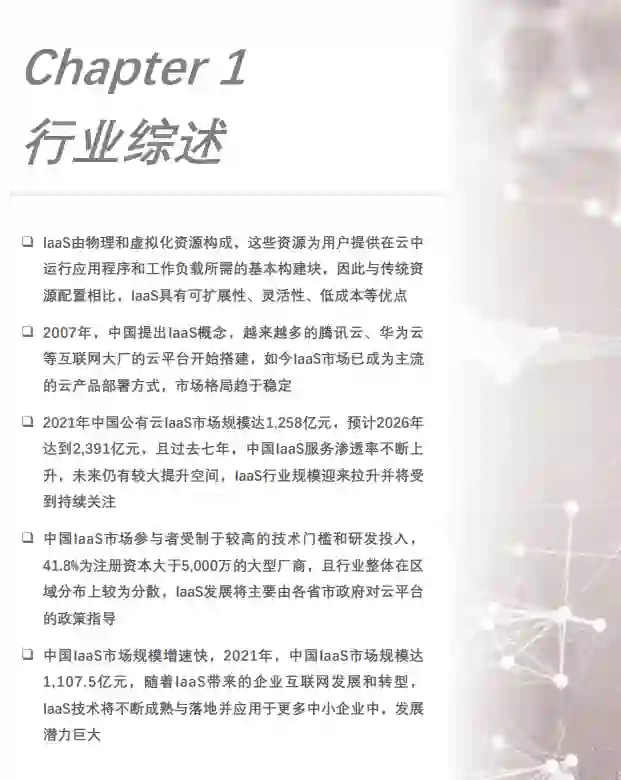 Chapter 1
行业综述

☐ IaaS由物理和虚拟化资源构成，这些资源为用户提供在云中运行应用程序和工作负载所需的基本构建块，因此与传统资源配置相比，IaaS具有可扩展性、灵活性、低成本等优点

☐ 2007年，中国提出IaaS概念，越来越多的腾讯云、华为云等互联网大厂的云平台开始搭建，如今IaaS市场已成为主流的云产品部署方式，市场格局趋于稳定

☐ 2021年中国公有云IaaS市场规模达1,258亿元，预计2026年达到2,391亿元，且过去七年，中国IaaS服务渗透率不断上升，未来仍有较大提升空间，IaaS行业规模迎来拉升并将受到持续关注

☐ 中国IaaS市场参与者受制于较高的技术门槛和研发投入，41.8%为注册资本大于5,000万的大型厂商，且行业整体在区域分布上较为分散，IaaS发展将主要由各省市政府对云平台的政策指导

☐ 中国IaaS市场规模增速快，2021年，中国IaaS市场规模达1,107.5亿元，随着IaaS带来的企业互联网发展和转型，IaaS技术将不断成熟与落地并应用于更多中小企业中，发展潜力巨大